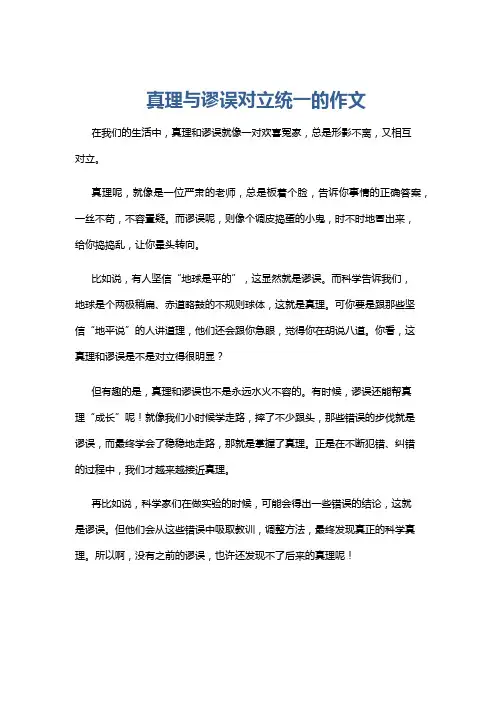 真理与谬误对立统一的作文

在我们的生活中，真理和谬误就像一对欢喜冤家，总是形影不离，又相互对立。

真理呢，就像是一位严肃的老师，总是板着个脸，告诉你事情的正确答案，一丝不苟，不容置疑。而谬误呢，则像个调皮捣蛋的小鬼，时不时地冒出来，给你捣捣乱，让你晕头转向。

比如说，有人坚信“地球是平的”，这显然就是谬误。而科学告诉我们，地球是个两极稍扁、赤道略鼓的不规则球体，这就是真理。可你要是跟那些坚信“地平说”的人讲道理，他们还会跟你急眼，觉得你在胡说八道。你看，这真理和谬误是不是对立得很明显？

但有趣的是，真理和谬误也不是永远水火不容的。有时候，谬误还能帮真理“成长”呢！就像我们小时候学走路，摔了不少跟头，那些错误的步伐就是谬误，而最终学会了稳稳地走路，那就是掌握了真理。正是在不断犯错、纠错的过程中，我们才越来越接近真理。

再比如说，科学家们在做实验的时候，可能会得出一些错误的结论，这就是谬误。但他们会从这些错误中吸取教训，调整方法，最终发现真正的科学真理。所以啊，没有之前的谬误，也许还发现不了后来的真理呢！